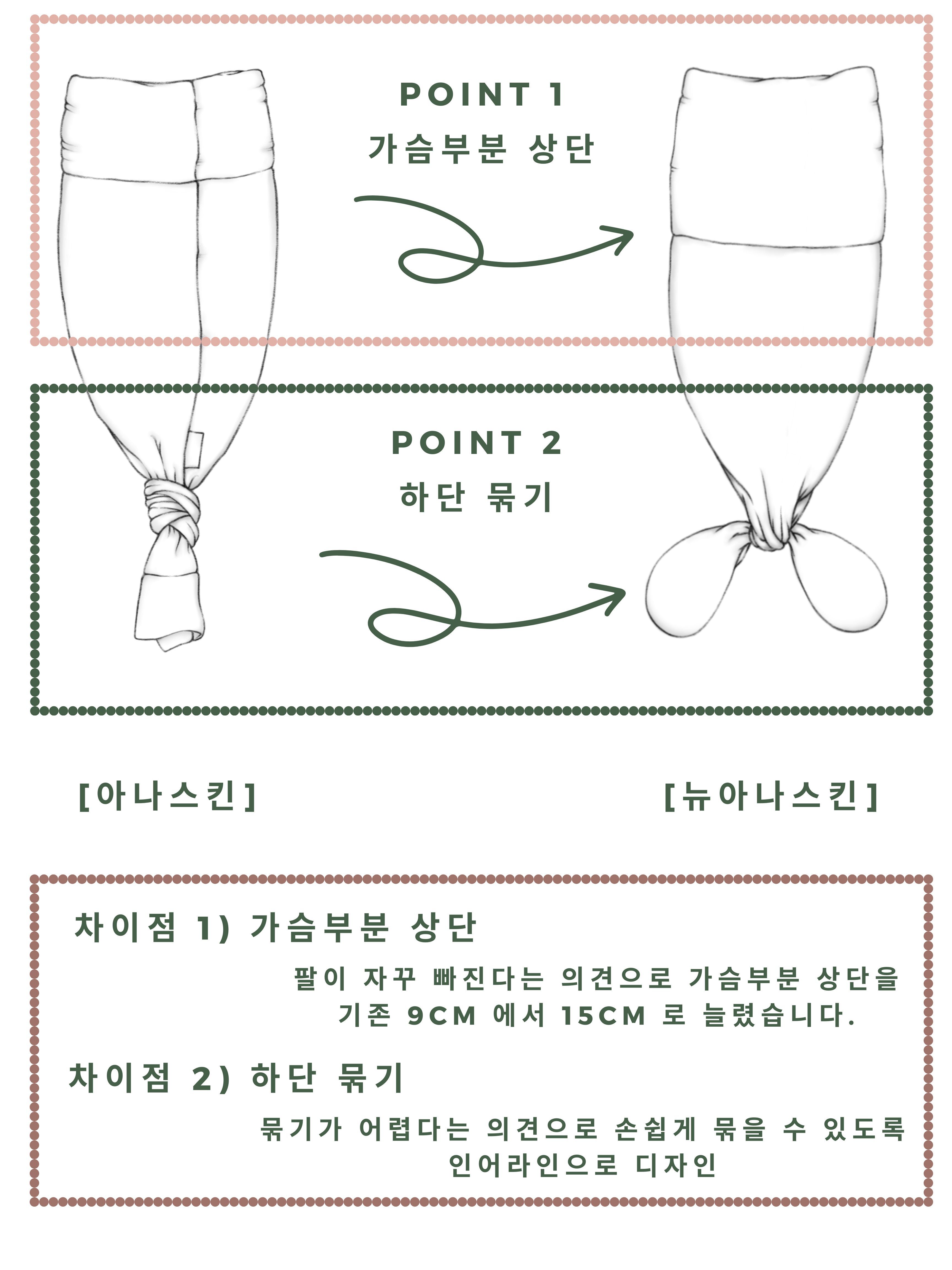 POINT 1
가슴부분 상단

POINT 2
하단 묶기

[아나스킨]

[뉴아나스킨]

차이점 1) 가슴부분 상단

팔이 자꾸 빠진다는 의견으로 가슴부분 상단을 기존 9CM 에서 15CM 로 늘렸습니다.

차이점 2) 하단 묶기

묶기가 어렵다는 의견으로 손쉽게 묶을 수 있도록 인어라인으로 디자인